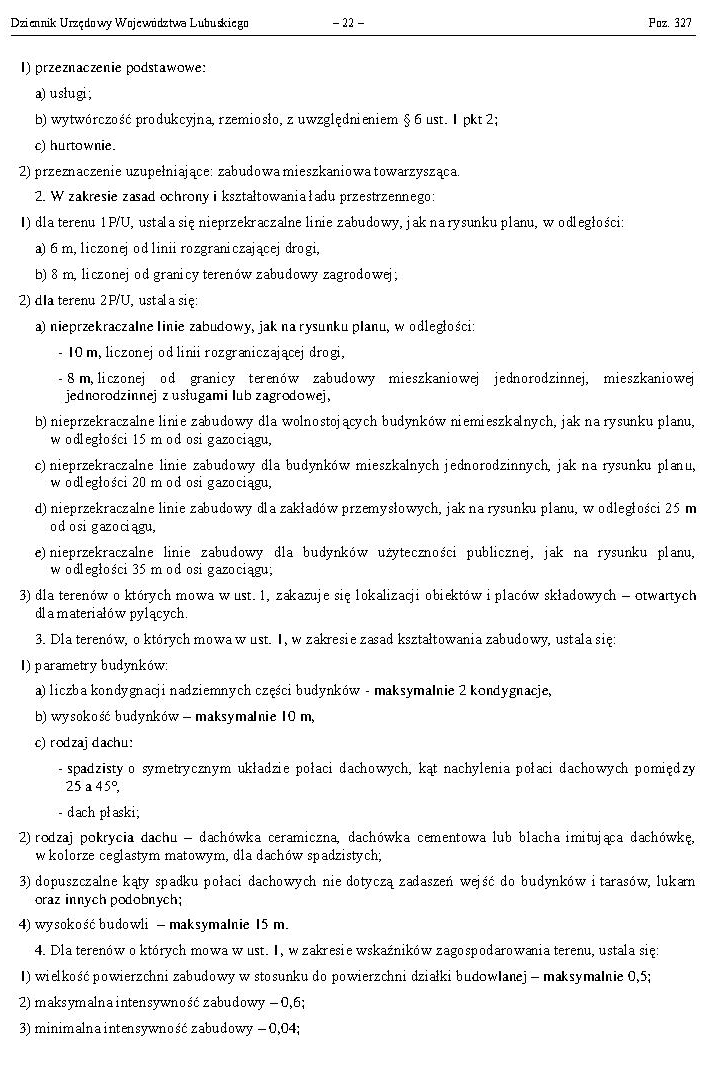 Dziennik Urzędowy Województwa Lubuskiego – 22 – Poz. 327

1) przeznaczenie podstawowe:

a) usługi;

b) wytwórczość produkcyjna, rzemiosło, z uwzględnieniem § 6 ust. 1 pkt 2;

c) hurtownie.

2) przeznaczenie uzupełniające: zabudowa mieszkaniowa towarzysząca.

2. W zakresie zasad ochrony i kształtowania ładu przestrzennego:

1) dla terenu 1P/U, ustala się nieprzekraczalne linie zabudowy, jak na rysunku planu, w odległości:

a) 6 m, liczonej od linii rozgraniczającej drogi,

b) 8 m, liczonej od granicy terenów zabudowy zagrodowej;

2) dla terenu 2P/U, ustala się:

a) nieprzekraczalne linie zabudowy, jak na rysunku planu, w odległości:

- 10 m, liczonej od linii rozgraniczającej drogi,

- 8 m, liczonej od granicy terenów zabudowy mieszkaniowej jednorodzinnej, mieszkaniowej jednorodzinnej z usługami lub zagrodowej,

b) nieprzekraczalne linie zabudowy dla wolnostojących budynków niemieszkalnych, jak na rysunku planu, w odległości 15 m od osi gazociągu,

c) nieprzekraczalne linie zabudowy dla budynków mieszkalnych jednorodzinnych, jak na rysunku planu, w odległości 20 m od osi gazociągu,

d) nieprzekraczalne linie zabudowy dla zakładów przemysłowych, jak na rysunku planu, w odległości 25 m od osi gazociągu,

e) nieprzekraczalne linie zabudowy dla budynków użyteczności publicznej, jak na rysunku planu, w odległości 35 m od osi gazociągu;

3) dla terenów o których mowa w ust. 1, zakazuje się lokalizacji obiektów i placów składowych – otwartych dla materiałów pylących.

3. Dla terenów, o których mowa w ust. 1, w zakresie zasad kształtowania zabudowy, ustala się:

1) parametry budynków:

a) liczba kondygnacji nadziemnych części budynków - maksymalnie 2 kondygnacje,

b) wysokość budynków – maksymalnie 10 m,

c) rodzaj dachu:

- spadzisty o symetrycznym układzie połaci dachowych, kąt nachylenia połaci dachowych pomiędzy 25 a 45°,

- dach płaski;

2) rodzaj pokrycia dachu – dachówka ceramiczna, dachówka cementowa lub blacha imitująca dachówkę, w kolorze ceglastym matowym, dla dachów spadzistych;

3) dopuszczalne kąty spadku połaci dachowych nie dotyczą zadaszeń wejść do budynków i tarasów, lukarn oraz innych podobnych;

4) wysokość budowli – maksymalnie 15 m.

4. Dla terenów o których mowa w ust. 1, w zakresie wskaźników zagospodarowania terenu, ustala się:

1) wielkość powierzchni zabudowy w stosunku do powierzchni działki budowlanej – maksymalnie 0,5;

2) maksymalna intensywność zabudowy – 0,6;

3) minimalna intensywność zabudowy – 0,04;